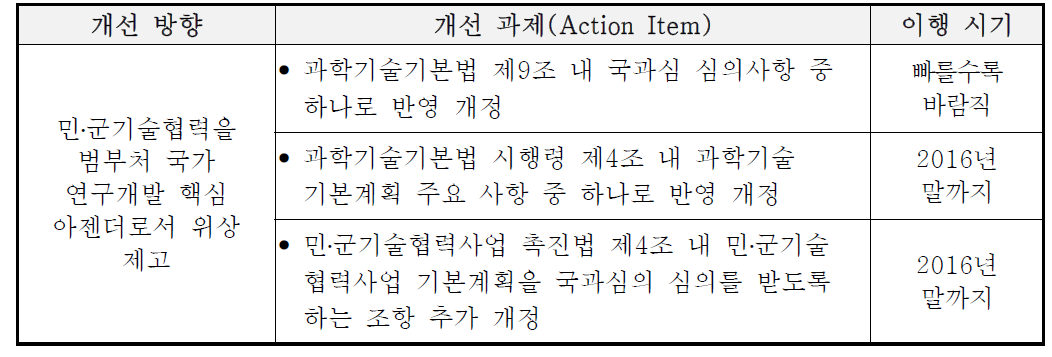 | 개선 방향 | 개선 과제(Action Item) | 이행 시기 |
|---|---|---|
| 민·군기술협력을 범부처 국가 연구개발 핵심 아젠더로서 위상 제고 | • 과학기술기본법 제9조 내 국과심 심의사항 중 하나로 반영 개정 | 빠를수록 바람직 |
| | • 과학기술기본법 시행령 제4조 내 과학기술 기본계획 주요 사항 중 하나로 반영 개정 | 2016년 말까지 |
| | • 민·군기술협력사업 촉진법 제4조 내 민·군기술 협력사업 기본계획을 국과심의 심의를 받도록 하는 조항 추가 개정 | 2016년 말까지 |